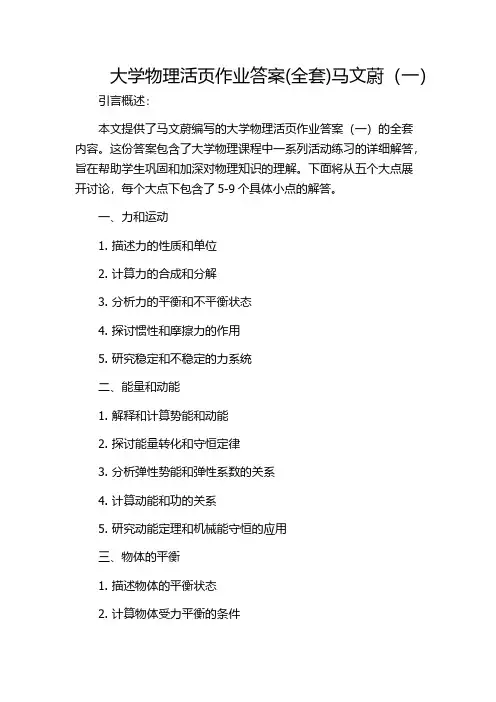 大学物理活页作业答案(全套)马文蔚（一）

引言概述：

本文提供了马文蔚编写的大学物理活页作业答案（一）的全套内容。这份答案包含了大学物理课程中一系列活动练习的详细解答，旨在帮助学生巩固和加深对物理知识的理解。下面将从五个大点展开讨论，每个大点下包含了 5-9 个具体小点的解答。

一、力和运动

1. 描述力的性质和单位

2. 计算力的合成和分解

3. 分析力的平衡和不平衡状态

4. 探讨惯性和摩擦力的作用

5. 研究稳定和不稳定的力系统

二、能量和动能

1. 解释和计算势能和动能

2. 探讨能量转化和守恒定律

3. 分析弹性势能和弹性系数的关系

4. 计算动能和功的关系

5. 研究动能定理和机械能守恒的应用

三、物体的平衡

1. 描述物体的平衡状态

2. 计算物体受力平衡的条件